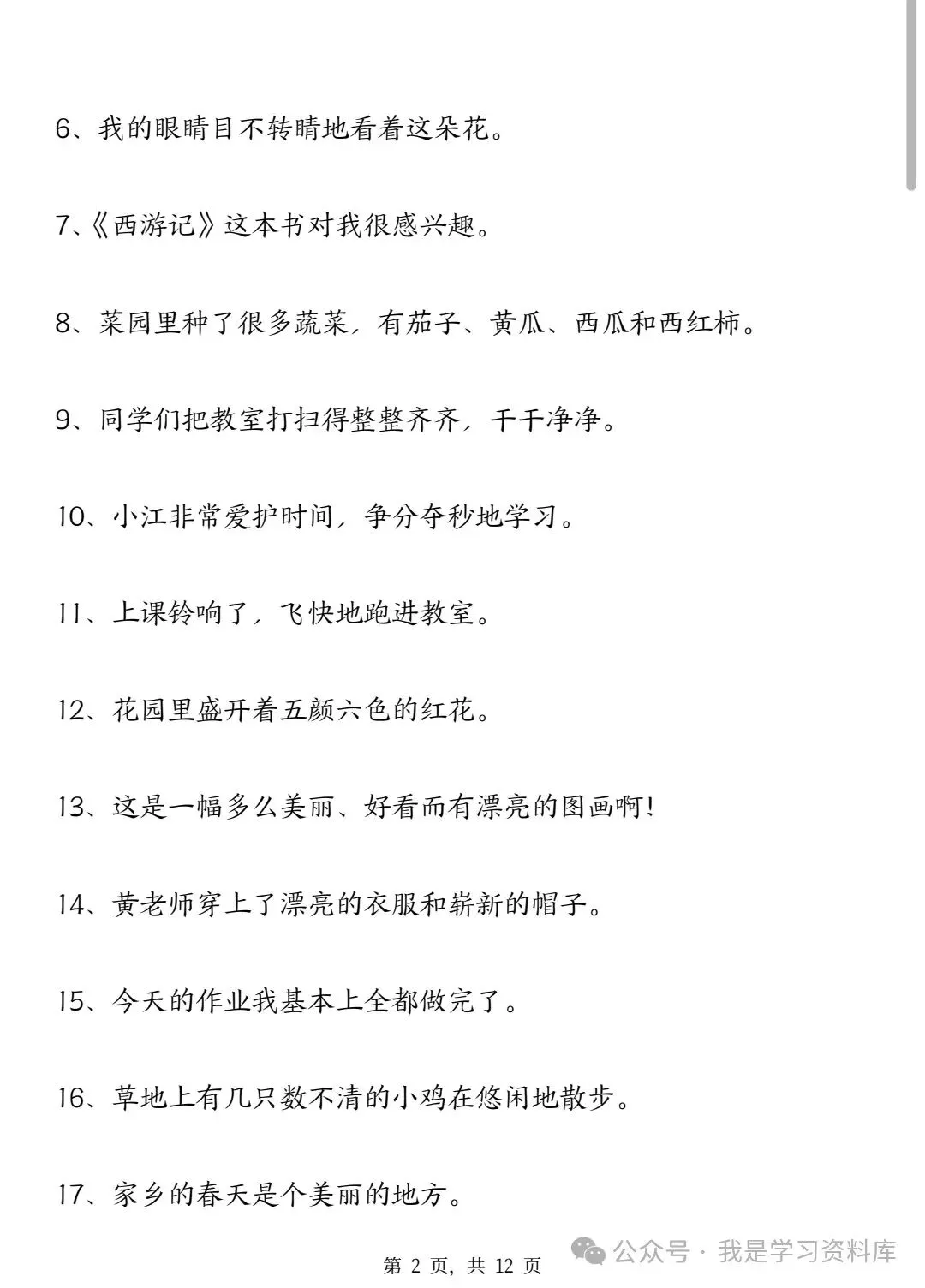 6、我的眼睛目不转睛地看着这朵花。

7、《西游记》这本书对我很感兴趣。

8、菜园里种了很多蔬菜，有茄子、黄瓜、西瓜和西红柿。

9、同学们把教室打扫得整整齐齐，干干净净。

10、小江非常爱护时间，争分夺秒地学习。

11、上课铃响了，飞快地跑进教室。

12、花园里盛开着五颜六色的红花。

13、这是一幅多么美丽、好看而有漂亮的图画啊！

14、黄老师穿上了漂亮的衣服和崭新的帽子。

15、今天的作业我基本上全都做完了。

16、草地上有几只数不清的小鸡在悠闲地散步。

17、家乡的春天是个美丽的地方。

第 2 页，共 12 页

公众号 · 我是学习资料库